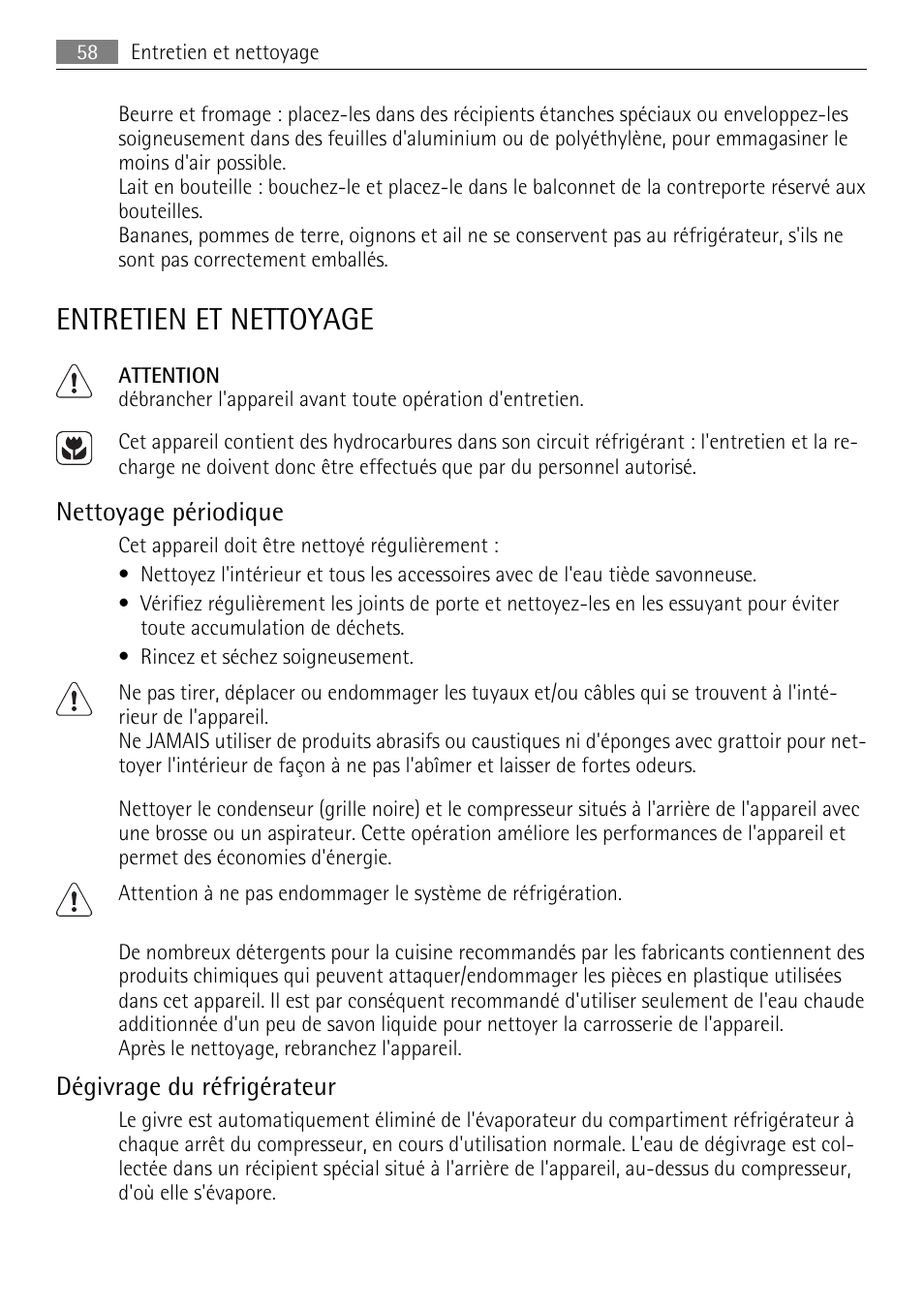 58 Entretien et nettoyage

Beurre et fromage : placez-les dans des récipients étanches spéciaux ou enveloppez-les soigneusement dans des feuilles d'aluminium ou de polyéthylène, pour emmagasiner le moins d'air possible.
Lait en bouteille : bouchez-le et placez-le dans le balconnet de la contreporte réservé aux bouteilles.
Bananes, pommes de terre, oignons et ail ne se conservent pas au réfrigérateur, s'ils ne sont pas correctement emballés.

ENTRETIEN ET NETTOYAGE

ATTENTION
débrancher l'appareil avant toute opération d'entretien.

Cet appareil contient des hydrocarbures dans son circuit réfrigérant : l'entretien et la recharge ne doivent donc être effectués que par du personnel autorisé.

Nettoyage périodique

Cet appareil doit être nettoyé régulièrement :
• Nettoyez l'intérieur et tous les accessoires avec de l'eau tiède savonneuse.
• Vérifiez régulièrement les joints de porte et nettoyez-les en les essuyant pour éviter toute accumulation de déchets.
• Rincez et séchez soigneusement.

Ne pas tirer, déplacer ou endommager les tuyaux et/ou câbles qui se trouvent à l'intérieur de l'appareil.
Ne JAMAIS utiliser de produits abrasifs ou caustiques ni d'éponges avec grattoir pour nettoyer l'intérieur de façon à ne pas l'abîmer et laisser de fortes odeurs.

Nettoyer le condenseur (grille noire) et le compresseur situés à l'arrière de l'appareil avec une brosse ou un aspirateur. Cette opération améliore les performances de l'appareil et permet des économies d'énergie.

Attention à ne pas endommager le système de réfrigération.

De nombreux détergents pour la cuisine recommandés par les fabricants contiennent des produits chimiques qui peuvent attaquer/endommager les pièces en plastique utilisées dans cet appareil. Il est par conséquent recommandé d'utiliser seulement de l'eau chaude additionnée d'un peu de savon liquide pour nettoyer la carrosserie de l'appareil.
Après le nettoyage, rebranchez l'appareil.

Dégivrage du réfrigérateur

Le givre est automatiquement éliminé de l'évaporateur du compartiment réfrigérateur à chaque arrêt du compresseur, en cours d'utilisation normale. L'eau de dégivrage est collectée dans un récipient spécial situé à l'arrière de l'appareil, au-dessus du compresseur, d'où elle s'évapore.